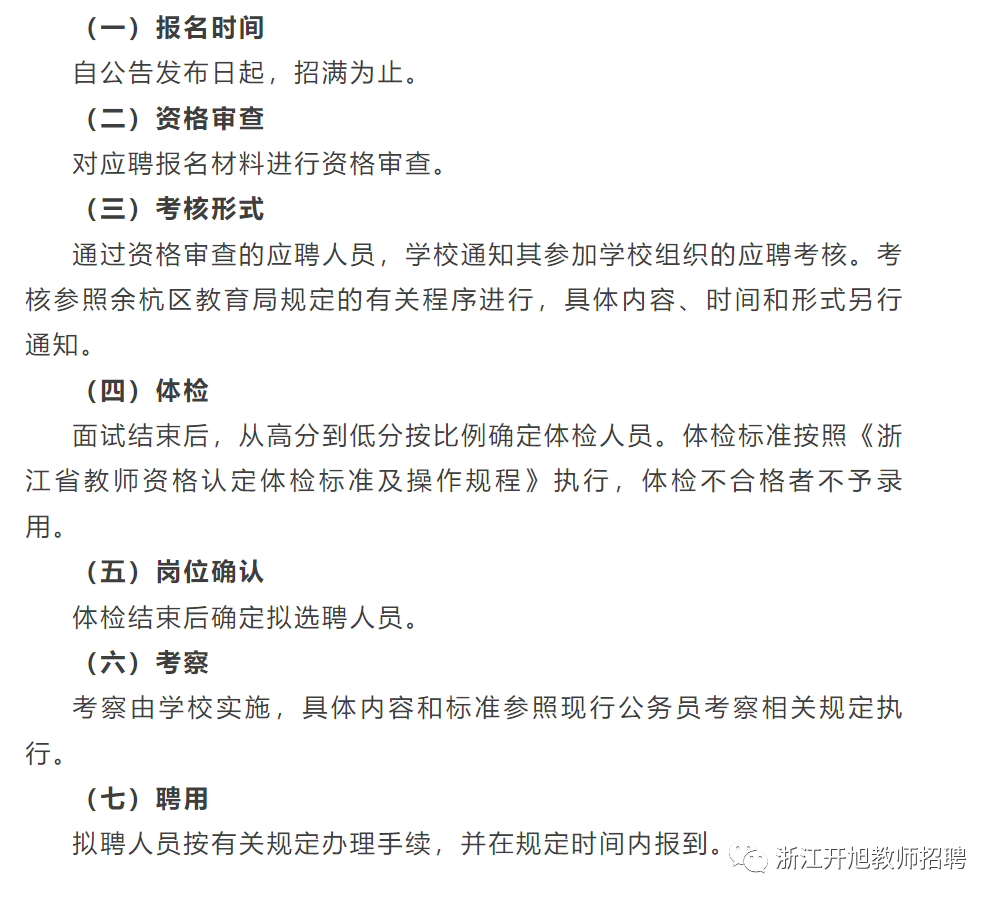 （一）报名时间

自公告发布日起，招满为止。

（二）资格审查

对应聘报名材料进行资格审查。

（三）考核形式

通过资格审查的应聘人员，学校通知其参加学校组织的应聘考核。考核参照余杭区教育局规定的有关程序进行，具体内容、时间和形式另行通知。

（四）体检

面试结束后，从高分到低分按比例确定体检人员。体检标准按照《浙江省教师资格认定体检标准及操作规程》执行，体检不合格者不予录用。

（五）岗位确认

体检结束后确定拟选聘人员。

（六）考察

考察由学校实施，具体内容和标准参照现行公务员考察相关规定执行。

（七）聘用

拟聘人员按有关规定办理手续，并在规定时间内报到。

浙江开旭教师招聘